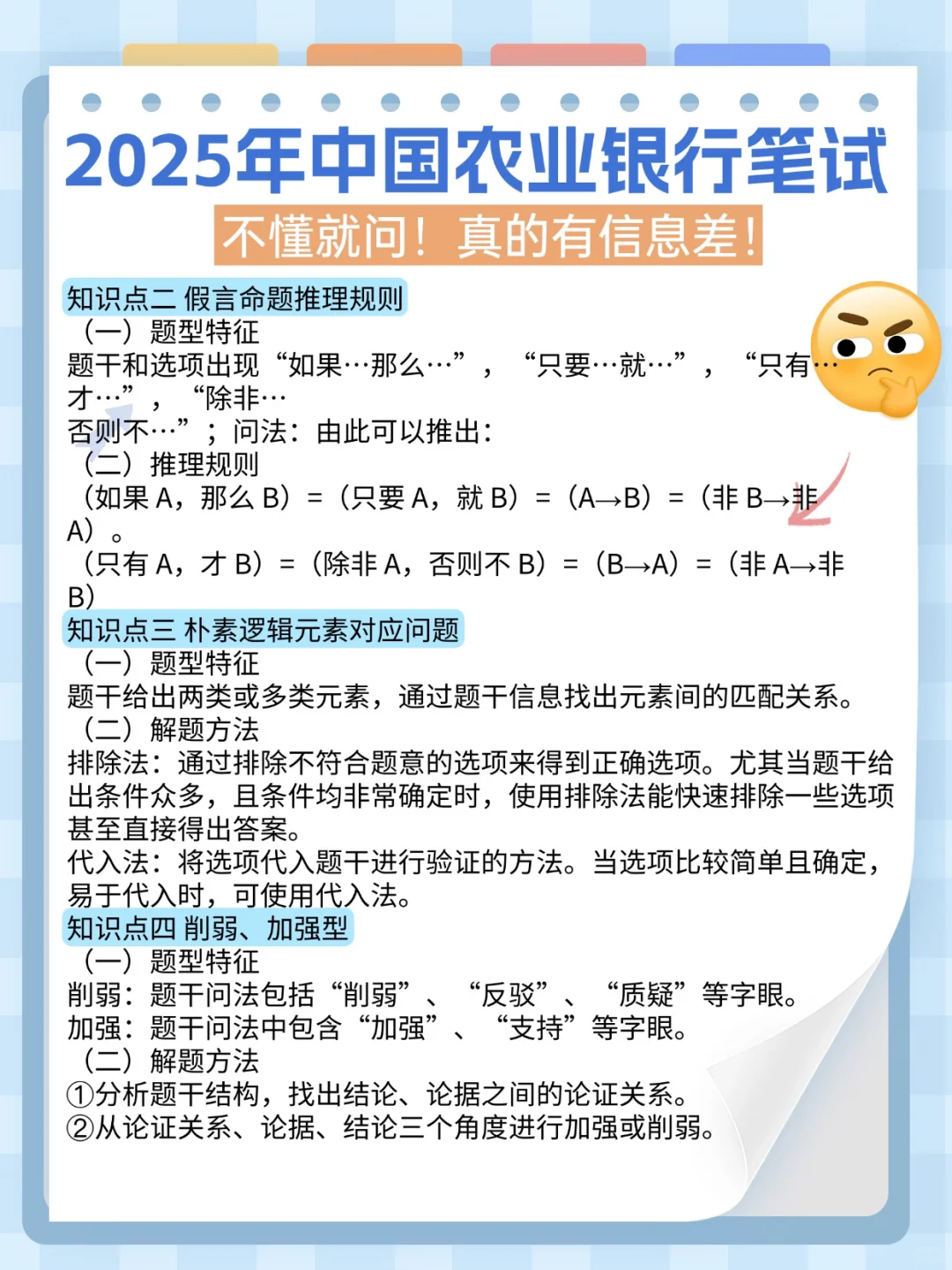 2025年中国农业银行笔试
不懂就问！真的有信息差！

知识点二 假言命题推理规则
（一）题型特征
题干和选项出现“如果…那么…”，“只要…就…”，“只有…才…”，“除非…否则不…”；问法：由此可以推出：
（二）推理规则
（如果 A，那么 B）=（只要 A，就 B）=（A→B）=（非 B→非 A）。
（只有 A，才 B）=（除非 A，否则不 B）=（B→A）=（非 A→非 B）

知识点三 朴素逻辑元素对应问题
（一）题型特征
题干给出两类或多类元素，通过题干信息找出元素间的匹配关系。
（二）解题方法
排除法：通过排除不符合题意的选项来得到正确选项。尤其当题干给出条件众多，且条件均非常确定时，使用排除法能快速排除一些选项甚至直接得出答案。
代入法：将选项代入题干进行验证的方法。当选项比较简单且确定，易于代入时，可使用代入法。

知识点四 削弱、加强型
（一）题型特征
削弱：题干问法包括“削弱”、“反驳”、“质疑”等字眼。
加强：题干问法中包含“加强”、“支持”等字眼。
（二）解题方法
①分析题干结构，找出结论、论据之间的论证关系。
②从论证关系、论据、结论三个角度进行加强或削弱。